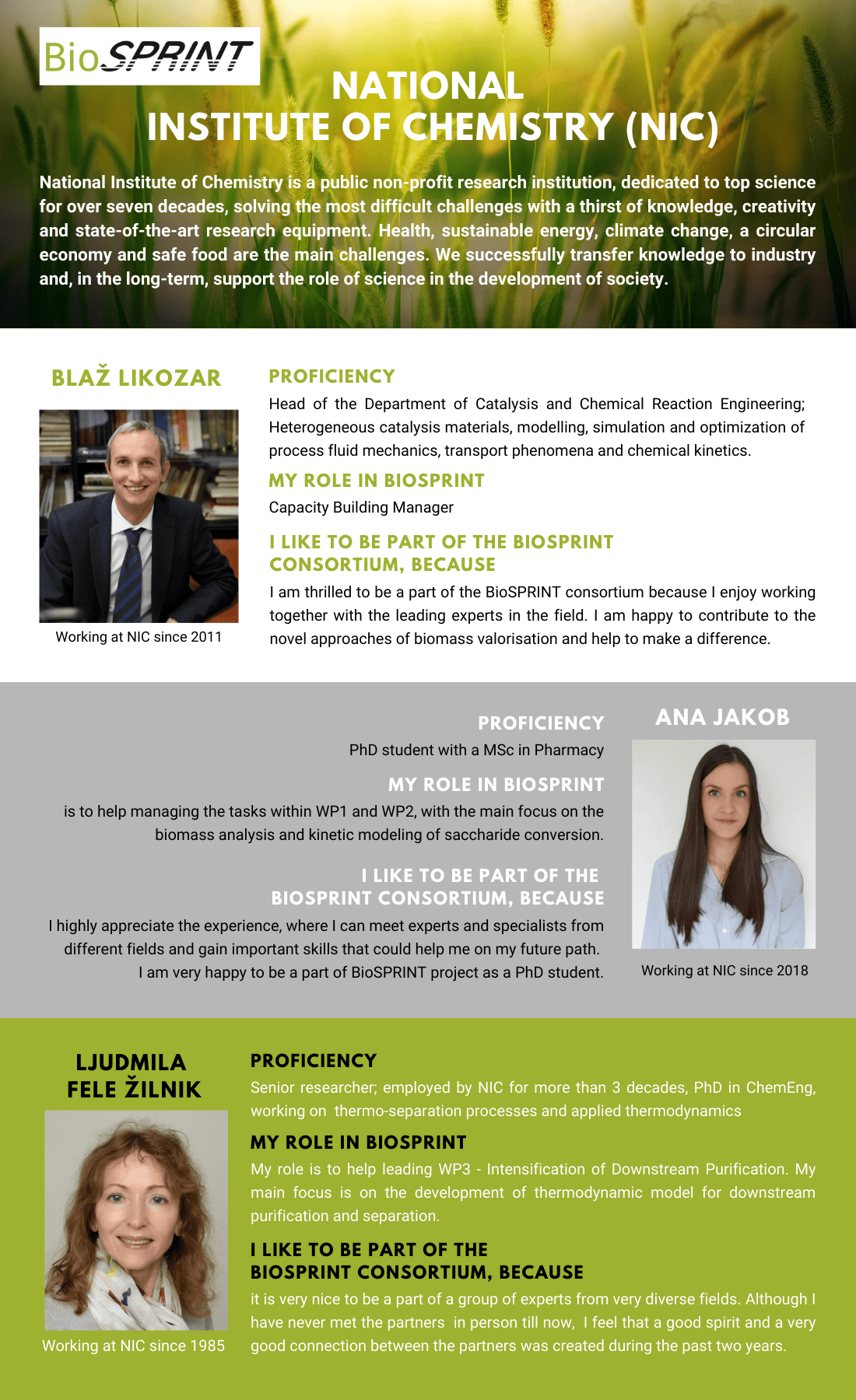 BioSPRINT

NATIONAL
INSTITUTE OF CHEMISTRY (NIC)

National Institute of Chemistry is a public non-profit research institution, dedicated to top science for over seven decades, solving the most difficult challenges with a thirst of knowledge, creativity and state-of-the-art research equipment. Health, sustainable energy, climate change, a circular economy and safe food are the main challenges. We successfully transfer knowledge to industry and, in the long-term, support the role of science in the development of society.

BLAŽ LIKOZAR

Working at NIC since 2011

PROFICIENCY

Head of the Department of Catalysis and Chemical Reaction Engineering; Heterogeneous catalysis materials, modelling, simulation and optimization of process fluid mechanics, transport phenomena and chemical kinetics.

MY ROLE IN BIOSPRINT

Capacity Building Manager

I LIKE TO BE PART OF THE BIOSPRINT CONSORTIUM, BECAUSE

I am thrilled to be a part of the BioSPRINT consortium because I enjoy working together with the leading experts in the field. I am happy to contribute to the novel approaches of biomass valorisation and help to make a difference.

PROFICIENCY

PhD student with a MSc in Pharmacy

MY ROLE IN BIOSPRINT

is to help managing the tasks within WP1 and WP2, with the main focus on the biomass analysis and kinetic modeling of saccharide conversion.

I LIKE TO BE PART OF THE BIOSPRINT CONSORTIUM, BECAUSE

I highly appreciate the experience, where I can meet experts and specialists from different fields and gain important skills that could help me on my future path. I am very happy to be a part of BioSPRINT project as a PhD student.

ANA JAKOB

Working at NIC since 2018

LJUDMILA
FELE ŽILNIK

Working at NIC since 1985

PROFICIENCY

Senior researcher; employed by NIC for more than 3 decades, PhD in ChemEng, working on thermo-separation processes and applied thermodynamics

MY ROLE IN BIOSPRINT

My role is to help leading WP3 - Intensification of Downstream Purification. My main focus is on the development of thermodynamic model for downstream purification and separation.

I LIKE TO BE PART OF THE BIOSPRINT CONSORTIUM, BECAUSE

it is very nice to be a part of a group of experts from very diverse fields. Although I have never met the partners in person till now, I feel that a good spirit and a very good connection between the partners was created during the past two years.